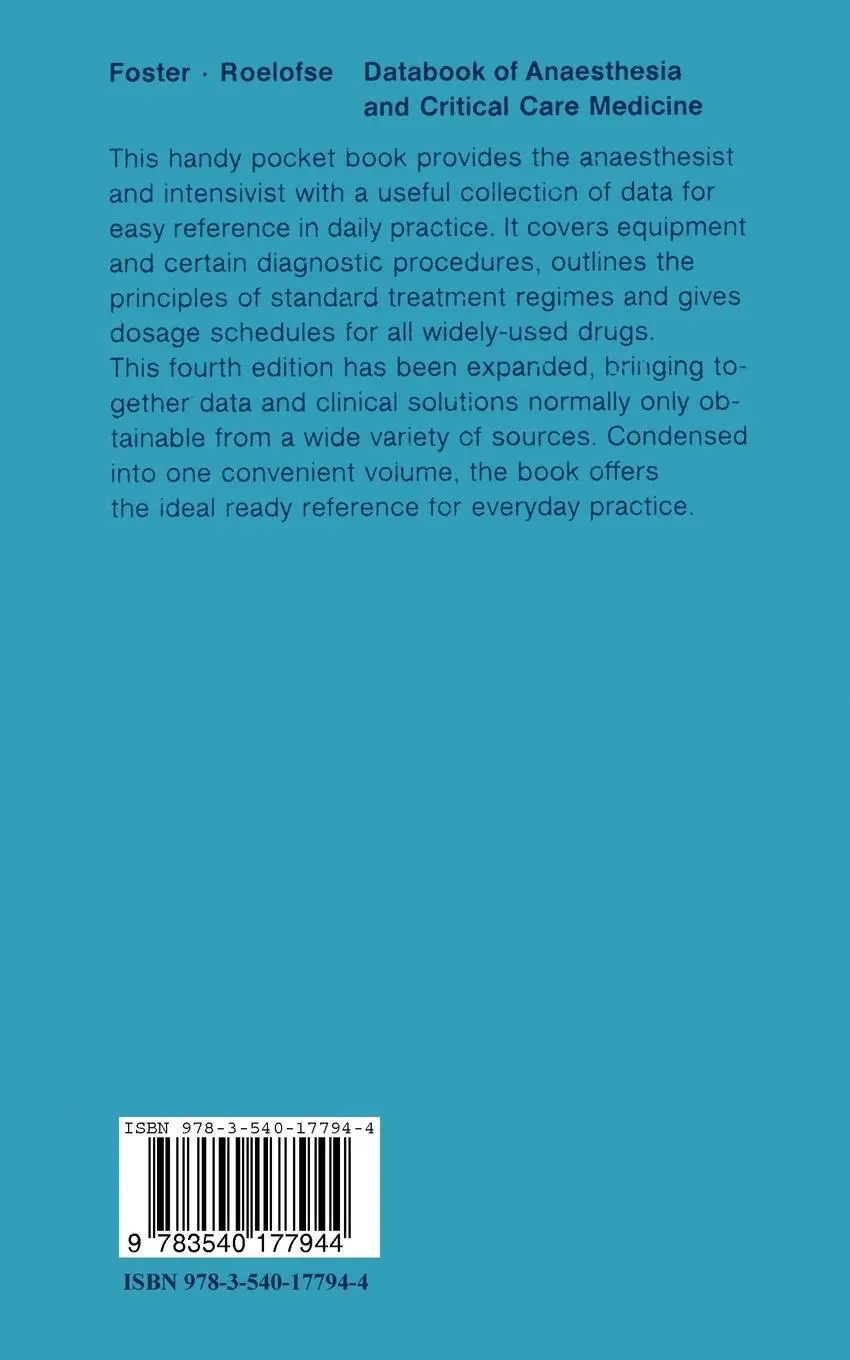 Foster · Roelofse Databook of Anaesthesia and Critical Care Medicine

This handy pocket book provides the anaesthesist and intensivist with a useful collection of data for easy reference in daily practice. It covers equipment and certain diagnostic procedures, outlines the principles of standard treatment regimes and gives dosage schedules for all widely-used drugs.
This fourth edition has been expanded, bringing together data and clinical solutions normally only obtainable from a wide variety of sources. Condensed into one convenient volume, the book offers the ideal ready reference for everyday practice.

ISBN 978-3-540-17794-4

9 783540 177944

ISBN 978-3-540-17794-4